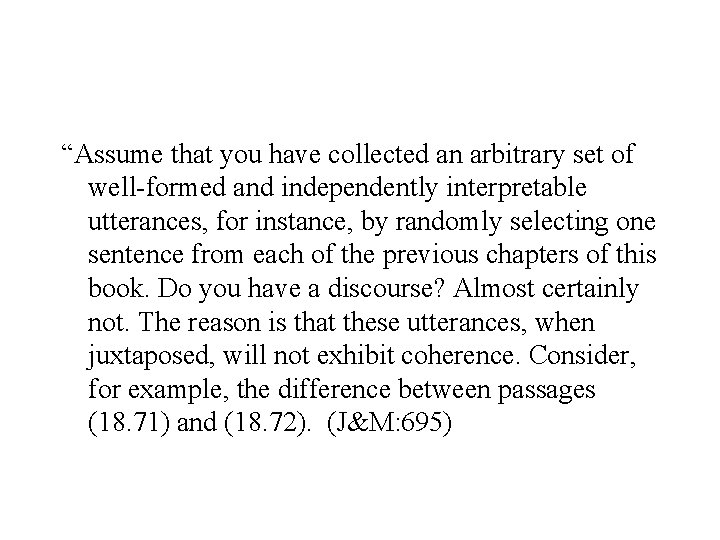 “Assume that you have collected an arbitrary set of well-formed and independently interpretable utterances, for instance, by randomly selecting one sentence from each of the previous chapters of this book. Do you have a discourse? Almost certainly not. The reason is that these utterances, when juxtaposed, will not exhibit coherence. Consider, for example, the difference between passages (18.71) and (18.72). (J&M:695)